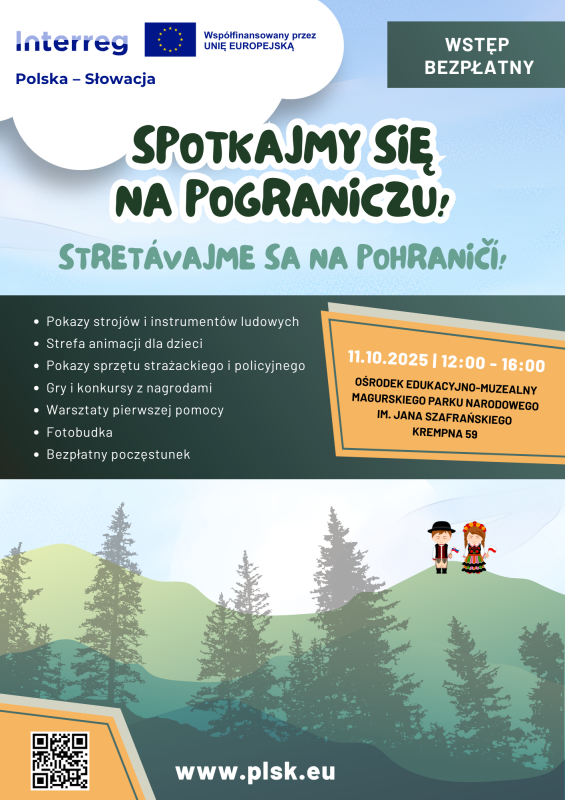 Interreg

Współfinansowany przez
UNIĘ EUROPEJSKĄ

Polska – Słowacja

WSTĘP
BEZPŁATNY

SPOTKAJMY SIĘ
NA POGRANICZU!

STRETÁVAJME SA NA POHRANIČÍ!

• Pokazy strojów i instrumentów ludowych
• Strefa animacji dla dzieci
• Pokazy sprzętu strażackiego i policyjnego
• Gry i konkursy z nagrodami
• Warsztaty pierwszej pomocy
• Fotobudka
• Bezpłatny poczęstunek

11.10.2025 | 12:00 - 16:00

OŚRODEK EDUKACYJNO-MUZEALNY
MAGURSKIEGO PARKU NARODOWEGO
IM. JANA SZAFRAŃSKIEGO
KREMPNA 59

www.plsk.eu